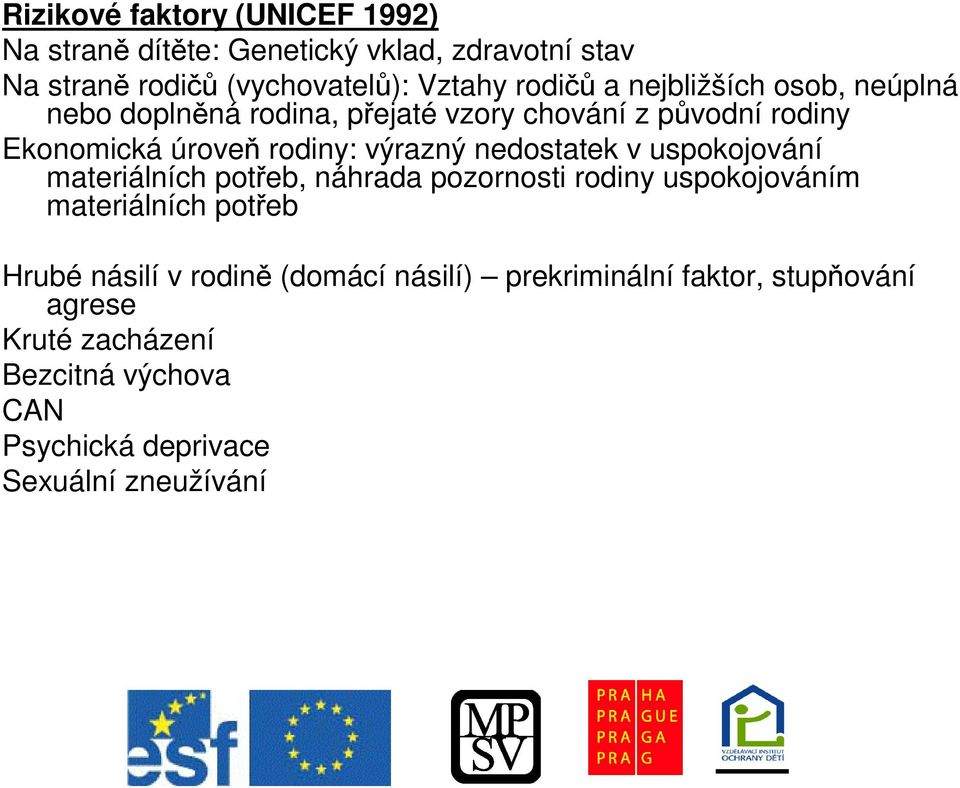 Rizikové faktory (UNICEF 1992)

Na straně dítěte: Genetický vklad, zdravotní stav

Na straně rodičů (vychovatelů): Vztahy rodičů a nejbližších osob, neúplná nebo doplněná rodina, přejaté vzory chování z původní rodiny

Ekonomická úroveň rodiny: výrazný nedostatek v uspokojování materiálních potřeb, náhrada pozornosti rodiny uspokojováním materiálních potřeb

Hrubé násilí v rodině (domácí násilí) – prekriminální faktor, stupňování agrese

Kruté zacházení

Bezcitná výchova

CAN

Psychická deprivace

Sexuální zneužívání

esf

MP SV

PRA HA
PRA GUE
PRA GA
PRA G

VZDĚLÁVACÍ INSTITUT OCHRANY DĚTÍ